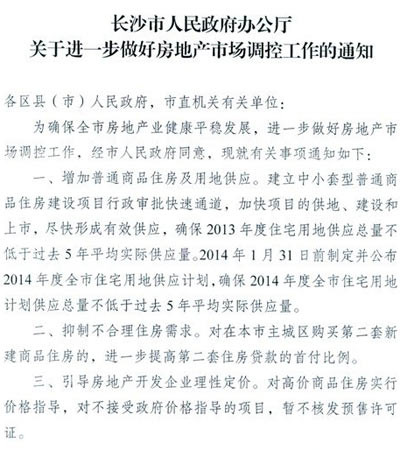 长沙市人民政府办公厅
关于进一步做好房地产市场调控工作的通知

各区县（市）人民政府，市直机关有关单位：

为确保全市房地产业健康平稳发展，进一步做好房地产市场调控工作，经市人民政府同意，现就有关事项通知如下：

一、增加普通商品住房及用地供应。建立中小套型普通商品住房建设项目行政审批快速通道，加快项目的供地、建设和上市，尽快形成有效供应，确保2013年度住宅用地供应总量不低于过去5年平均实际供应量。2014年1月31日前制定并公布2014年度全市住宅用地供应计划，确保2014年度全市住宅用地计划供应总量不低于过去5年平均实际供应量。

二、抑制不合理住房需求。对在本市主城区购买第二套新建商品住房的，进一步提高第二套住房贷款的首付比例。

三、引导房地产开发企业理性定价。对高价商品住房实行价格指导，对不接受政府价格指导的项目，暂不核发预售许可证。